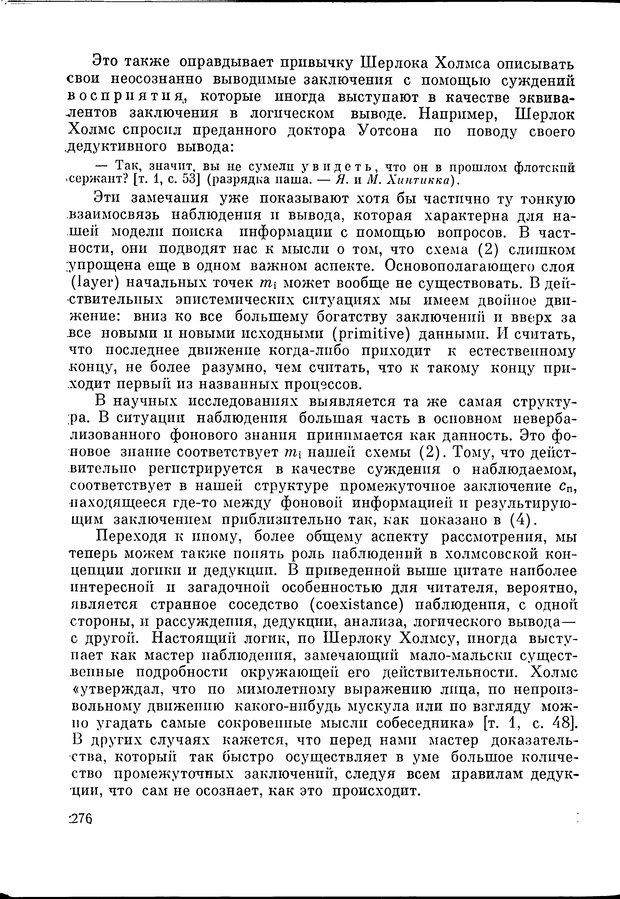 Это также оправдывает привычку Шерлока Холмса описывать свои неосознанно выводимые заключения с помощью суждений восприятия, которые иногда выступают в качестве эквивалентов заключения в логическом выводе. Например, Шерлок Холмс спросил преданного доктора Уотсона по поводу своего дедуктивного вывода:

— Так, значит, вы не сумели увидеть, что он в прошлом флотский сержант? [т. 1, с. 53] (разрядка наша. — Я. и М. Хинтикка).

Эти замечания уже показывают хотя бы частично ту тонкую взаимосвязь наблюдения и вывода, которая характерна для нашей модели поиска информации с помощью вопросов. В частности, они подводят нас к мысли о том, что схема (2) слишком упрощена еще в одном важном аспекте. Основополагающего слоя (layer) начальных точек $m_i$ может вообще не существовать. В действительных эпистемических ситуациях мы имеем двойное движение: вниз ко все большему богатству заключений и вверх за все новыми и новыми исходными (primitive) данными. И считать, что последнее движение когда-либо приходит к естественному концу, не более разумно, чем считать, что к такому концу приходит первый из названных процессов.

В научных исследованиях выявляется та же самая структура. В ситуации наблюдения большая часть в основном невербализованного фонового знания принимается как данность. Это фоновое знание соответствует $m_i$ нашей схемы (2). Тому, что действительно регистрируется в качестве суждения о наблюдаемом, соответствует в нашей структуре промежуточное заключение $c_n$, находящееся где-то между фоновой информацией и результирующим заключением приблизительно так, как показано в (4).

Переходя к иному, более общему аспекту рассмотрения, мы теперь можем также понять роль наблюдений в холмсовской концепции логики и дедукции. В приведенной выше цитате наиболее интересной и загадочной особенностью для читателя, вероятно, является странное соседство (coexistance) наблюдения, с одной стороны, и рассуждения, дедукции, анализа, логического вывода — с другой. Настоящий логик, по Шерлоку Холмсу, иногда выступает как мастер наблюдения, замечающий мало-мальски существенные подробности окружающей его действительности. Холмс «утверждал, что по мимолетному выражению лица, по непроизвольному движению какого-нибудь мускула или по взгляду можно угадать самые сокровенные мысли собеседника» [т. 1, с. 48]. В других случаях кажется, что перед нами мастер доказательства, который так быстро осуществляет в уме большое количество промежуточных заключений, следуя всем правилам дедукции, что сам не осознает, как это происходит.

276